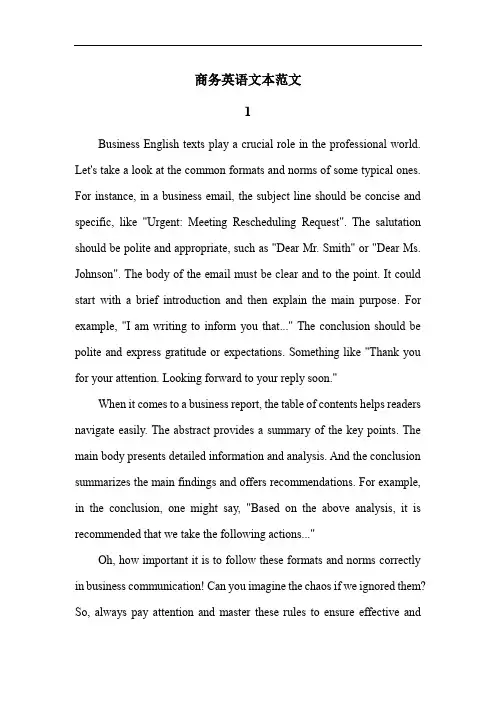 商务英语文本范文

1

Business English texts play a crucial role in the professional world. Let's take a look at the common formats and norms of some typical ones. For instance, in a business email, the subject line should be concise and specific, like "Urgent: Meeting Rescheduling Request". The salutation should be polite and appropriate, such as "Dear Mr. Smith" or "Dear Ms. Johnson". The body of the email must be clear and to the point. It could start with a brief introduction and then explain the main purpose. For example, "I am writing to inform you that..." The conclusion should be polite and express gratitude or expectations. Something like "Thank you for your attention. Looking forward to your reply soon."

When it comes to a business report, the table of contents helps readers navigate easily. The abstract provides a summary of the key points. The main body presents detailed information and analysis. And the conclusion summarizes the main findings and offers recommendations. For example, in the conclusion, one might say, "Based on the above analysis, it is recommended that we take the following actions..."

Oh, how important it is to follow these formats and norms correctly in business communication! Can you imagine the chaos if we ignored them? So, always pay attention and master these rules to ensure effective and